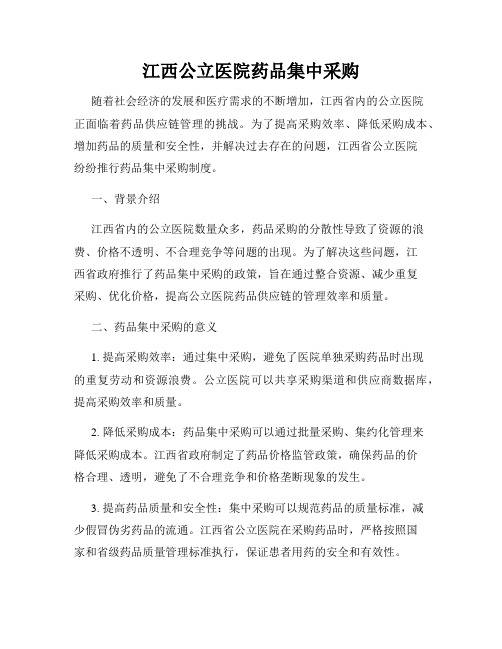 江西公立医院药品集中采购

随着社会经济的发展和医疗需求的不断增加，江西省内的公立医院正面临着药品供应链管理的挑战。为了提高采购效率、降低采购成本、增加药品的质量和安全性，并解决过去存在的问题，江西省公立医院纷纷推行药品集中采购制度。

一、背景介绍

江西省内的公立医院数量众多，药品采购的分散性导致了资源的浪费、价格不透明、不合理竞争等问题的出现。为了解决这些问题，江西省政府推行了药品集中采购的政策，旨在通过整合资源、减少重复采购、优化价格，提高公立医院药品供应链的管理效率和质量。

二、药品集中采购的意义

1. 提高采购效率：通过集中采购，避免了医院单独采购药品时出现的重复劳动和资源浪费。公立医院可以共享采购渠道和供应商数据库，提高采购效率和质量。

2. 降低采购成本：药品集中采购可以通过批量采购、集约化管理来降低采购成本。江西省政府制定了药品价格监管政策，确保药品的价格合理、透明，避免了不合理竞争和价格垄断现象的发生。

3. 提高药品质量和安全性：集中采购可以规范药品的质量标准，减少假冒伪劣药品的流通。江西省公立医院在采购药品时，严格按照国家和省级药品质量管理标准执行，保证患者用药的安全和有效性。